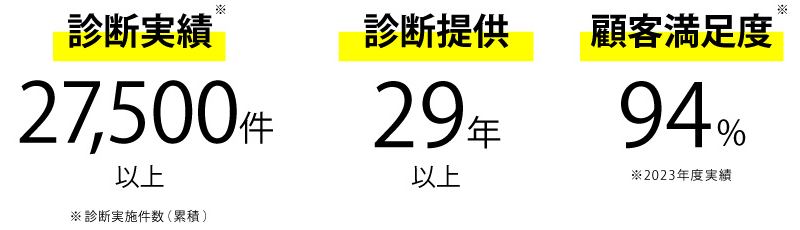 診断実績※

27,500件
以上

※診断実施件数（累積）

診断提供

29年
以上

顧客満足度※

94%

※2023年度実績